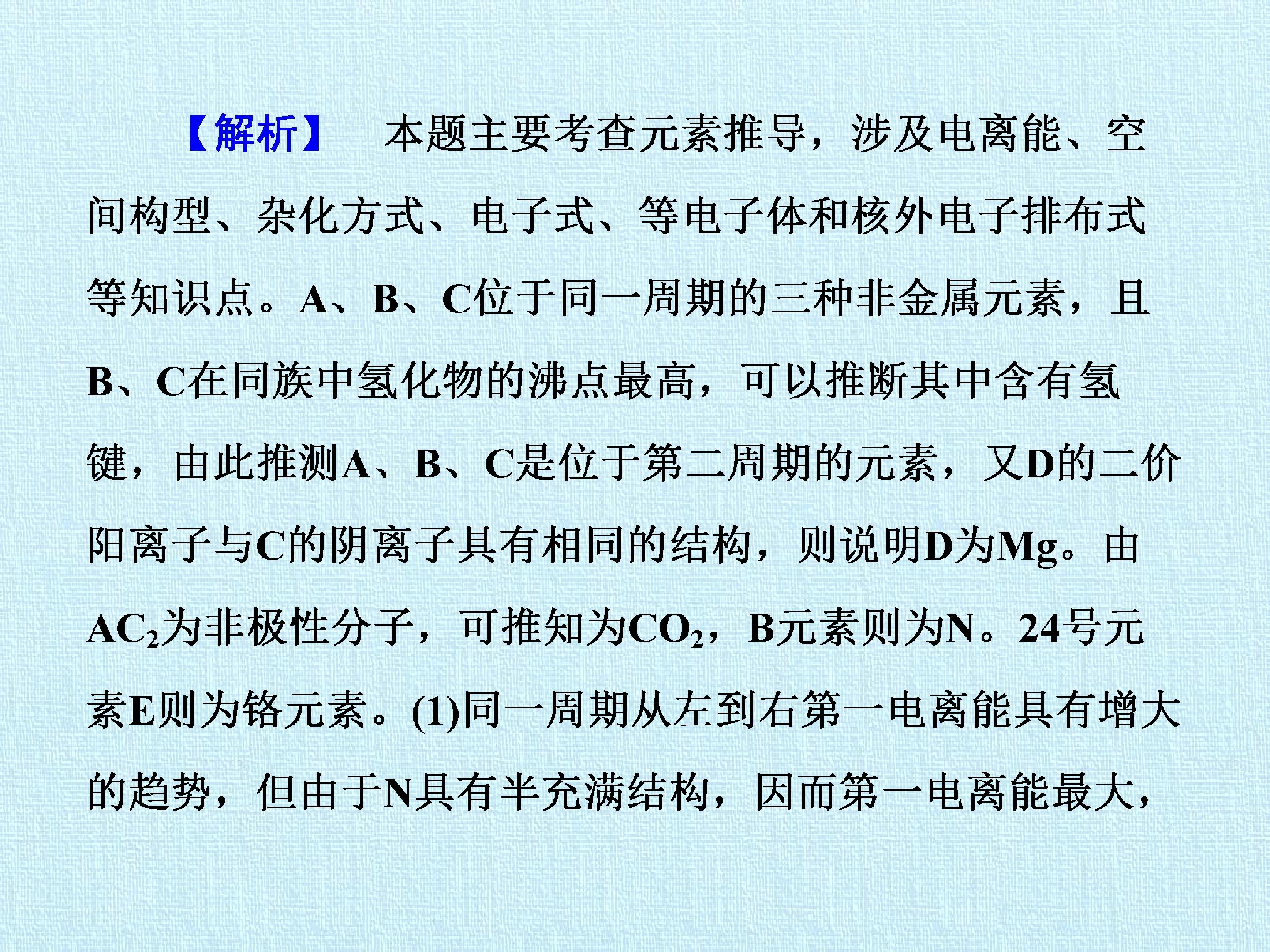 【解析】 本题主要考查元素推导，涉及电离能、空间构型、杂化方式、电子式、等电子体和核外电子排布式等知识点。A、B、C位于同一周期的三种非金属元素，且B、C在同族中氢化物的沸点最高，可以推断其中含有氢键，由此推测A、B、C是位于第二周期的元素，又D的二价阳离子与C的阴离子具有相同的结构，则说明D为Mg。由$AC_2$为非极性分子，可推知为$CO_2$，B元素则为N。24号元素E则为铬元素。(1)同一周期从左到右第一电离能具有增大的趋势，但由于N具有半充满结构，因而第一电离能最大，